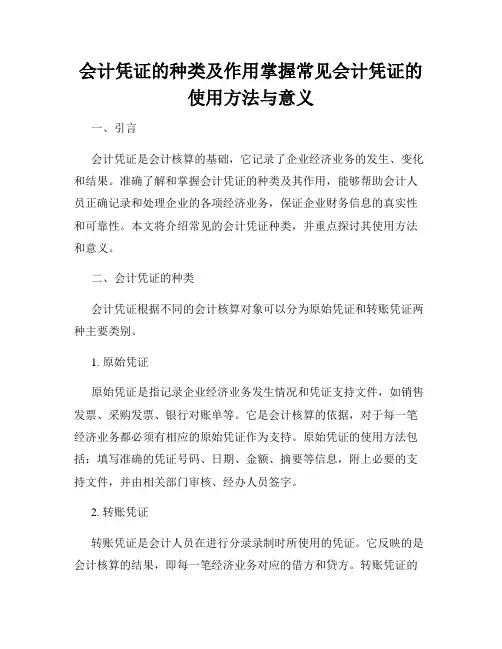 会计凭证的种类及作用掌握常见会计凭证的使用方法与意义

一、引言

会计凭证是会计核算的基础，它记录了企业经济业务的发生、变化和结果。准确了解和掌握会计凭证的种类及其作用，能够帮助会计人员正确记录和处理企业的各项经济业务，保证企业财务信息的真实性和可靠性。本文将介绍常见的会计凭证种类，并重点探讨其使用方法和意义。

二、会计凭证的种类

会计凭证根据不同的会计核算对象可以分为原始凭证和转账凭证两种主要类别。

1. 原始凭证

原始凭证是指记录企业经济业务发生情况和凭证支持文件，如销售发票、采购发票、银行对账单等。它是会计核算的依据，对于每一笔经济业务都必须有相应的原始凭证作为支持。原始凭证的使用方法包括：填写准确的凭证号码、日期、金额、摘要等信息，附上必要的支持文件，并由相关部门审核、经办人员签字。

2. 转账凭证

转账凭证是会计人员在进行分录录制时所使用的凭证。它反映的是会计核算的结果，即每一笔经济业务对应的借方和贷方。转账凭证的